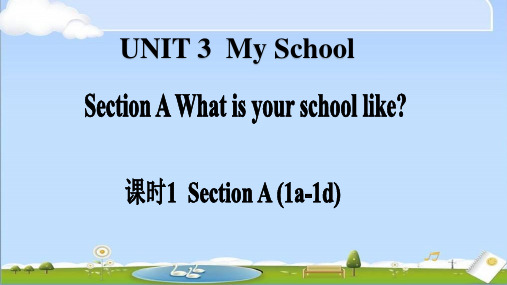 UNIT 3 My School

Section A What is your school like?

课时1 Section A (1a-1d)